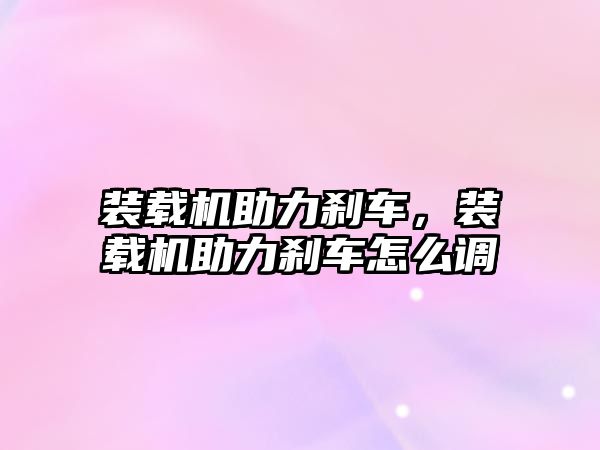 装载机助力刹车，装载机助力刹车怎么调